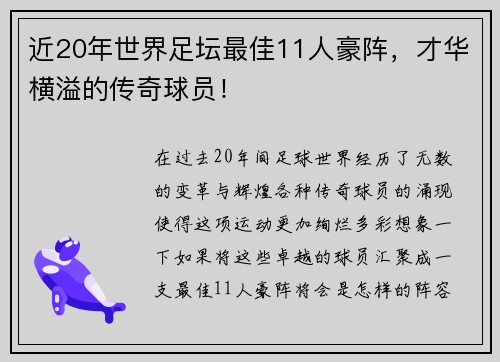 近20年世界足坛最佳11人豪阵，才华横溢的传奇球员！

在过去20年间足球世界经历了无数的变革与辉煌各种传奇球员的涌现使得这项运动更加绚烂多彩想象一下如果将这些卓越的球员汇聚成一支最佳11人豪阵将会是怎样的阵容